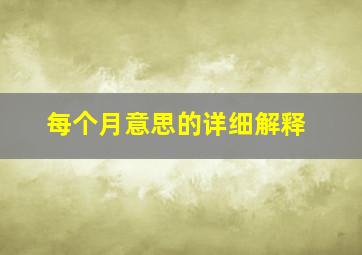 每个月意思的详细解释